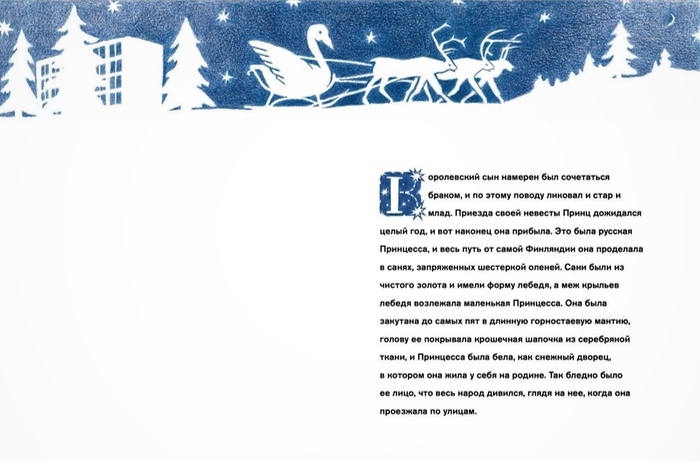 Королевский сын намерен был сочетаться браком, и по этому поводу ликовал и стар и млад. Приезда своей невесты Принц дожидался целый год, и вот наконец она прибыла. Это была русская Принцесса, и весь путь от самой Финляндии она проделала в санях, запряженных шестеркой оленей. Сани были из чистого золота и имели форму лебедя, а меж крыльев лебедя возлежала маленькая Принцесса. Она была закутана до самых пят в длинную горностаевую мантию, голову ее покрывала крошечная шапочка из серебряной ткани, и Принцесса была бела, как снежный дворец, в котором она жила у себя на родине. Так бледно было ее лицо, что весь народ дивился, глядя на нее, когда она проезжала по улицам.